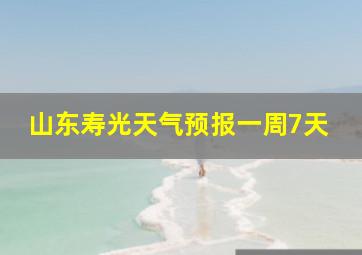 山东寿光天气预报一周7天